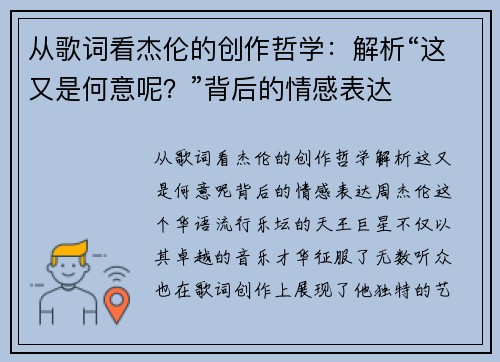 从歌词看杰伦的创作哲学：解析“这又是何意呢？”背后的情感表达

从歌词看杰伦的创作哲学解析这又是何意呢背后的情感表达周杰伦这个华语流行乐坛的天王巨星不仅以其卓越的音乐才华征服了无数听众也在歌词创作上展现了他独特的艺